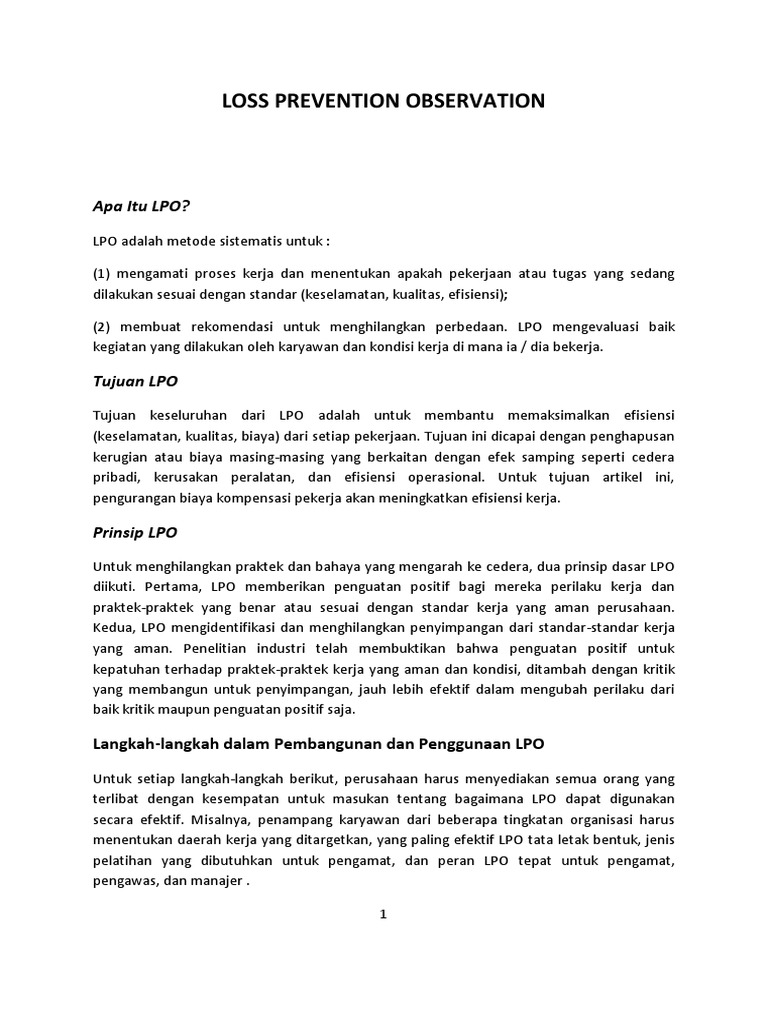 LOSS PREVENTION OBSERVATION

Apa Itu LPO?

LPO adalah metode sistematis untuk :

(1) mengamati proses kerja dan menentukan apakah pekerjaan atau tugas yang sedang dilakukan sesuai dengan standar (keselamatan, kualitas, efisiensi);

(2) membuat rekomendasi untuk menghilangkan perbedaan. LPO mengevaluasi baik kegiatan yang dilakukan oleh karyawan dan kondisi kerja di mana ia / dia bekerja.

Tujuan LPO

Tujuan keseluruhan dari LPO adalah untuk membantu memaksimalkan efisiensi (keselamatan, kualitas, biaya) dari setiap pekerjaan. Tujuan ini dicapai dengan penghapusan kerugian atau biaya masing-masing yang berkaitan dengan efek samping seperti cedera pribadi, kerusakan peralatan, dan efisiensi operasional. Untuk tujuan artikel ini, pengurangan biaya kompensasi pekerja akan meningkatkan efisiensi kerja.

Prinsip LPO

Untuk menghilangkan praktek dan bahaya yang mengarah ke cedera, dua prinsip dasar LPO diikuti. Pertama, LPO memberikan penguatan positif bagi mereka perilaku kerja dan praktek-praktek yang benar atau sesuai dengan standar kerja yang aman perusahaan. Kedua, LPO mengidentifikasi dan menghilangkan penyimpangan dari standar-standar kerja yang aman. Penelitian industri telah membuktikan bahwa penguatan positif untuk kepatuhan terhadap praktek-praktek kerja yang aman dan kondisi, ditambah dengan kritik yang membangun untuk penyimpangan, jauh lebih efektif dalam mengubah perilaku dari baik kritik maupun penguatan positif saja.

Langkah-langkah dalam Pembangunan dan Penggunaan LPO

Untuk setiap langkah-langkah berikut, perusahaan harus menyediakan semua orang yang terlibat dengan kesempatan untuk masukan tentang bagaimana LPO dapat digunakan secara efektif. Misalnya, penampang karyawan dari beberapa tingkatan organisasi harus menentukan daerah kerja yang ditargetkan, yang paling efektif LPO tata letak bentuk, jenis pelatihan yang dibutuhkan untuk pengamat, dan peran LPO tepat untuk pengamat, pengawas, dan manajer .

1